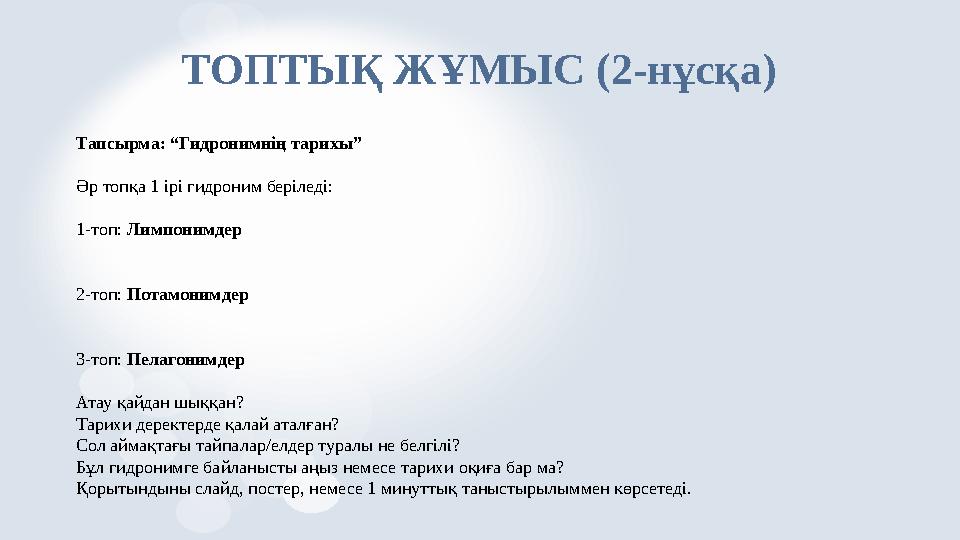 ТОПТЫҚ ЖҰМЫС (2-нұсқа)

Тапсырма: “Гидронимнің тарихы”

Әр топқа 1 ірі гидроним беріледі:

1-топ: Лимнонимдер

2-топ: Потамонимдер

3-топ: Пелагонимдер

Атау қайдан шыққан?
Тарихи деректерде қалай аталған?
Сол аймақтағы тайпалар/елдер туралы не белгілі?
Бұл гидронимге байланысты аңыз немесе тарихи оқиға бар ма?
Қорытындыны слайд, постер, немесе 1 минуттық таныстырылыммен көрсетеді.